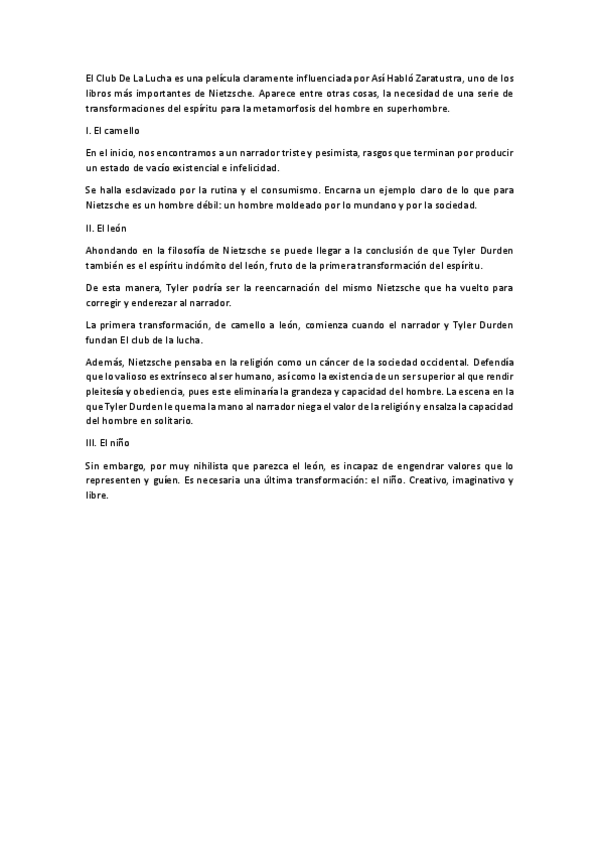 El Club De La Lucha es una película claramente influenciada por Así Habló Zaratustra, uno de los libros más importantes de Nietzsche. Aparece entre otras cosas, la necesidad de una serie de transformaciones del espíritu para la metamorfosis del hombre en superhombre.

I. El camello

En el inicio, nos encontramos a un narrador triste y pesimista, rasgos que terminan por producir un estado de vacío existencial e infelicidad.

Se halla esclavizado por la rutina y el consumismo. Encarna un ejemplo claro de lo que para Nietzsche es un hombre débil: un hombre moldeado por lo mundano y por la sociedad.

II. El león

Ahondando en la filosofía de Nietzsche se puede llegar a la conclusión de que Tyler Durden también es el espíritu indómito del león, fruto de la primera transformación del espíritu.

De esta manera, Tyler podría ser la reencarnación del mismo Nietzsche que ha vuelto para corregir y enderezar al narrador.

La primera transformación, de camello a león, comienza cuando el narrador y Tyler Durden fundan El club de la lucha.

Además, Nietzsche pensaba en la religión como un cáncer de la sociedad occidental. Defendía que lo valioso es extrínseco al ser humano, así como la existencia de un ser superior al que rendir pleitesía y obediencia, pues este eliminaría la grandeza y capacidad del hombre. La escena en la que Tyler Durden le quema la mano al narrador niega el valor de la religión y ensalza la capacidad del hombre en solitario.

III. El niño

Sin embargo, por muy nihilista que parezca el león, es incapaz de engendrar valores que lo representen y guíen. Es necesaria una última transformación: el niño. Creativo, imaginativo y libre.